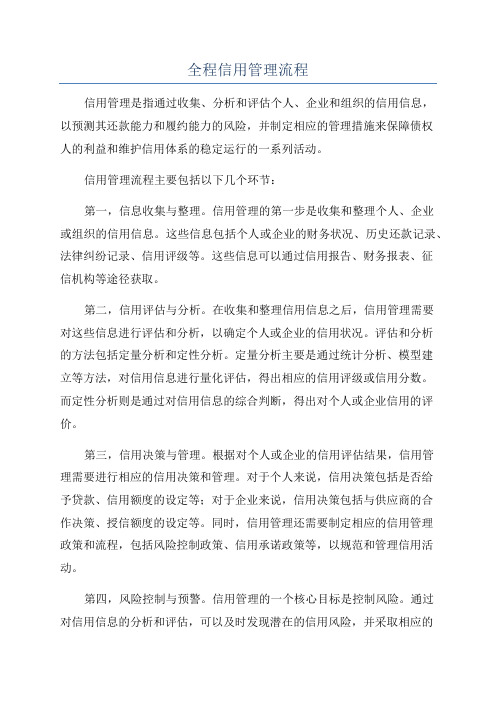 全程信用管理流程

信用管理是指通过收集、分析和评估个人、企业和组织的信用信息，以预测其还款能力和履约能力的风险，并制定相应的管理措施来保障债权人的利益和维护信用体系的稳定运行的一系列活动。

信用管理流程主要包括以下几个环节：

第一，信息收集与整理。信用管理的第一步是收集和整理个人、企业或组织的信用信息。这些信息包括个人或企业的财务状况、历史还款记录、法律纠纷记录、信用评级等。这些信息可以通过信用报告、财务报表、征信机构等途径获取。

第二，信用评估与分析。在收集和整理信用信息之后，信用管理需要对这些信息进行评估和分析，以确定个人或企业的信用状况。评估和分析的方法包括定量分析和定性分析。定量分析主要是通过统计分析、模型建立等方法，对信用信息进行量化评估，得出相应的信用评级或信用分数。而定性分析则是通过对信用信息的综合判断，得出对个人或企业信用的评价。

第三，信用决策与管理。根据对个人或企业的信用评估结果，信用管理需要进行相应的信用决策和管理。对于个人来说，信用决策包括是否给予贷款、信用额度的设定等；对于企业来说，信用决策包括与供应商的合作决策、授信额度的设定等。同时，信用管理还需要制定相应的信用管理政策和流程，包括风险控制政策、信用承诺政策等，以规范和管理信用活动。

第四，风险控制与预警。信用管理的一个核心目标是控制风险。通过对信用信息的分析和评估，可以及时发现潜在的信用风险，并采取相应的